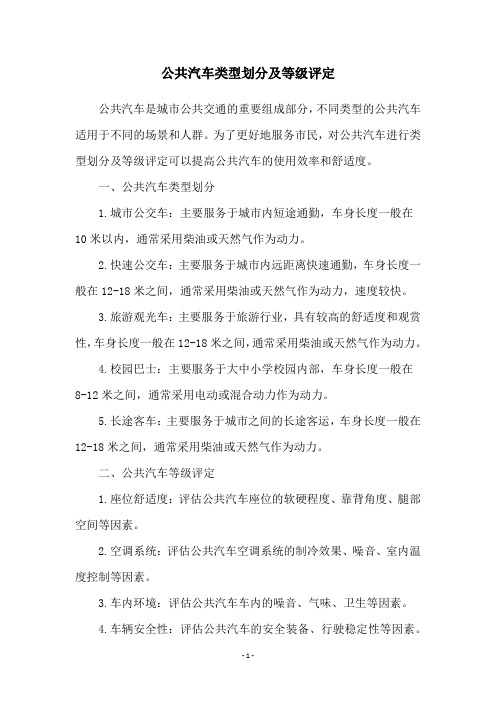 公共汽车类型划分及等级评定

公共汽车是城市公共交通的重要组成部分，不同类型的公共汽车适用于不同的场景和人群。为了更好地服务市民，对公共汽车进行类型划分及等级评定可以提高公共汽车的使用效率和舒适度。

一、公共汽车类型划分

1.城市公交车：主要服务于城市内短途通勤，车身长度一般在10米以内，通常采用柴油或天然气作为动力。

2.快速公交车：主要服务于城市内远距离快速通勤，车身长度一般在12-18米之间，通常采用柴油或天然气作为动力，速度较快。

3.旅游观光车：主要服务于旅游行业，具有较高的舒适度和观赏性，车身长度一般在12-18米之间，通常采用柴油或天然气作为动力。

4.校园巴士：主要服务于大中小学校园内部，车身长度一般在8-12米之间，通常采用电动或混合动力作为动力。

5.长途客车：主要服务于城市之间的长途客运，车身长度一般在12-18米之间，通常采用柴油或天然气作为动力。

二、公共汽车等级评定

1.座位舒适度：评估公共汽车座位的软硬程度、靠背角度、腿部空间等因素。

2.空调系统：评估公共汽车空调系统的制冷效果、噪音、室内温度控制等因素。

3.车内环境：评估公共汽车车内的噪音、气味、卫生等因素。

4.车辆安全性：评估公共汽车的安全装备、行驶稳定性等因素。

-1-